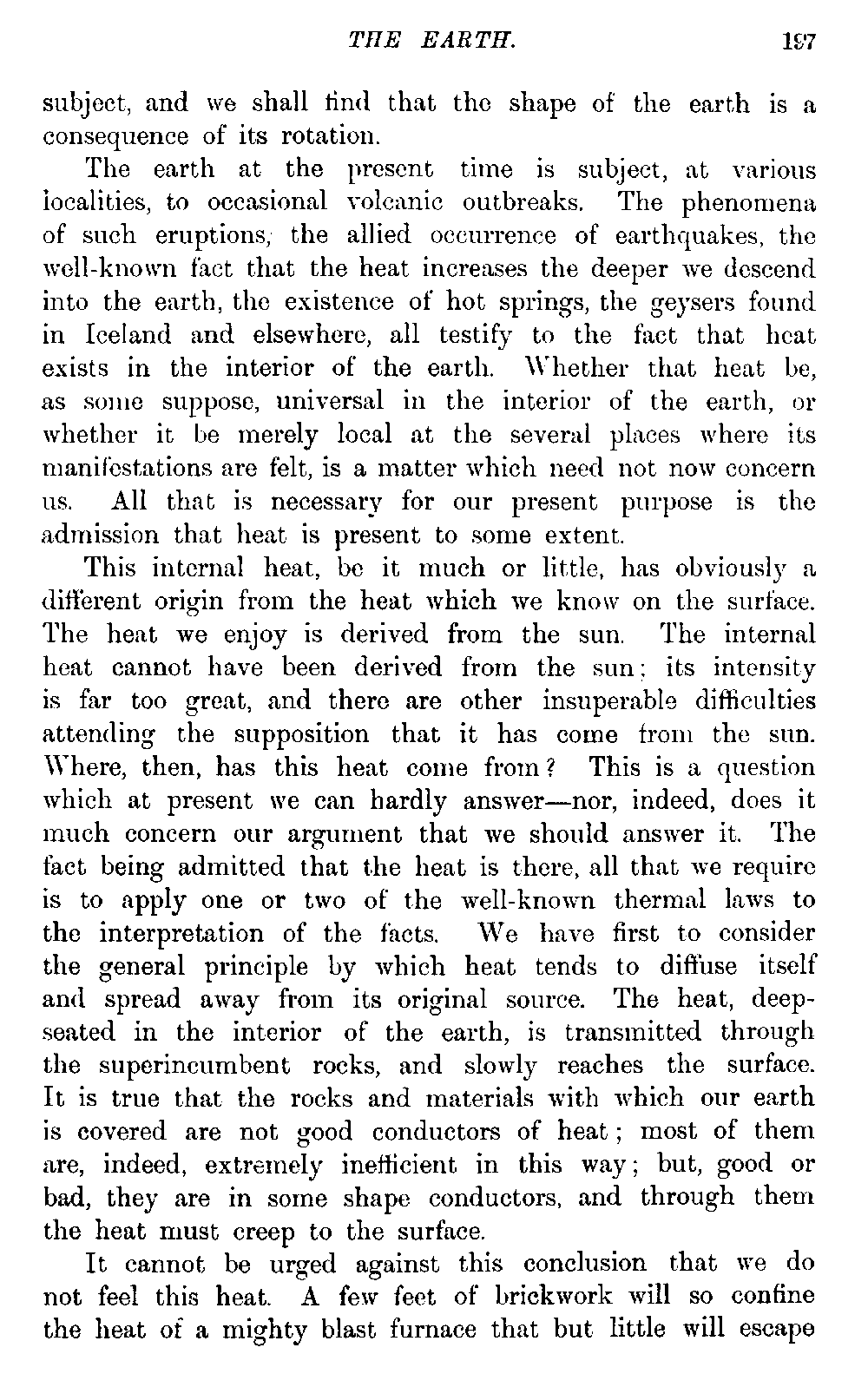 THE EARTH. 197

subject, and we shall find that the shape of the earth is a consequence of its rotation.

The earth at the present time is subject, at various localities, to occasional volcanic outbreaks. The phenomena of such eruptions, the allied occurrence of earthquakes, the well-known fact that the heat increases the deeper we descend into the earth, the existence of hot springs, the geysers found in Iceland and elsewhere, all testify to the fact that heat exists in the interior of the earth. Whether that heat be, as some suppose, universal in the interior of the earth, or whether it be merely local at the several places where its manifestations are felt, is a matter which need not now concern us. All that is necessary for our present purpose is the admission that heat is present to some extent.

This internal heat, be it much or little, has obviously a different origin from the heat which we know on the surface. The heat we enjoy is derived from the sun. The internal heat cannot have been derived from the sun; its intensity is far too great, and there are other insuperable difficulties attending the supposition that it has come from the sun. Where, then, has this heat come from? This is a question which at present we can hardly answer—nor, indeed, does it much concern our argument that we should answer it. The fact being admitted that the heat is there, all that we require is to apply one or two of the well-known thermal laws to the interpretation of the facts. We have first to consider the general principle by which heat tends to diffuse itself and spread away from its original source. The heat, deep-seated in the interior of the earth, is transmitted through the superincumbent rocks, and slowly reaches the surface. It is true that the rocks and materials with which our earth is covered are not good conductors of heat; most of them are, indeed, extremely inefficient in this way; but, good or bad, they are in some shape conductors, and through them the heat must creep to the surface.

It cannot be urged against this conclusion that we do not feel this heat. A few feet of brickwork will so confine the heat of a mighty blast furnace that but little will escape